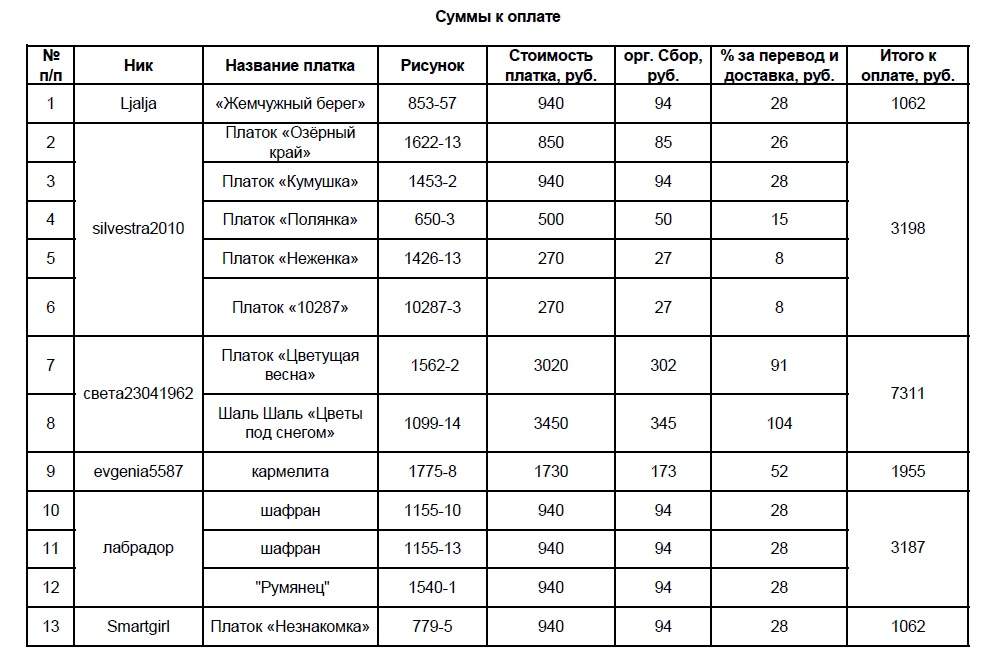 Суммы к оплате

| № п/п | Ник | Название платка | Рисунок | Стоимость платка, руб. | орг. Сбор, руб. | % за перевод и доставка, руб. | Итого к оплате, руб. |
|---|---|---|---|---|---|---|---|
| 1 | Ljalja | «Жемчужный берег» | 853-57 | 940 | 94 | 28 | 1062 |
| 2 | silvestra2010 | Платок «Озёрный край» | 1622-13 | 850 | 85 | 26 | 3198 |
| 3 | | Платок «Кумушка» | 1453-2 | 940 | 94 | 28 | |
| 4 | | Платок «Полянка» | 650-3 | 500 | 50 | 15 | |
| 5 | | Платок «Неженка» | 1426-13 | 270 | 27 | 8 | |
| 6 | | Платок «10287» | 10287-3 | 270 | 27 | 8 | |
| 7 | света23041962 | Платок «Цветущая весна» | 1562-2 | 3020 | 302 | 91 | 7311 |
| 8 | | Шаль Шаль «Цветы под снегом» | 1099-14 | 3450 | 345 | 104 | |
| 9 | evgenia5587 | кармелита | 1775-8 | 1730 | 173 | 52 | 1955 |
| 10 | лабрадор | шафран | 1155-10 | 940 | 94 | 28 | 3187 |
| 11 | | шафран | 1155-13 | 940 | 94 | 28 | |
| 12 | | "Румянец" | 1540-1 | 940 | 94 | 28 | |
| 13 | Smartgirl | Платок «Незнакомка» | 779-5 | 940 | 94 | 28 | 1062 |